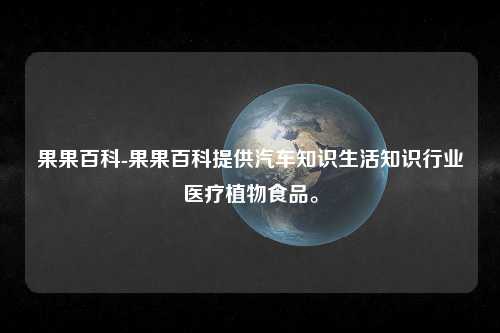 果果百科-果果百科提供汽车知识生活知识行业医疗植物食品。